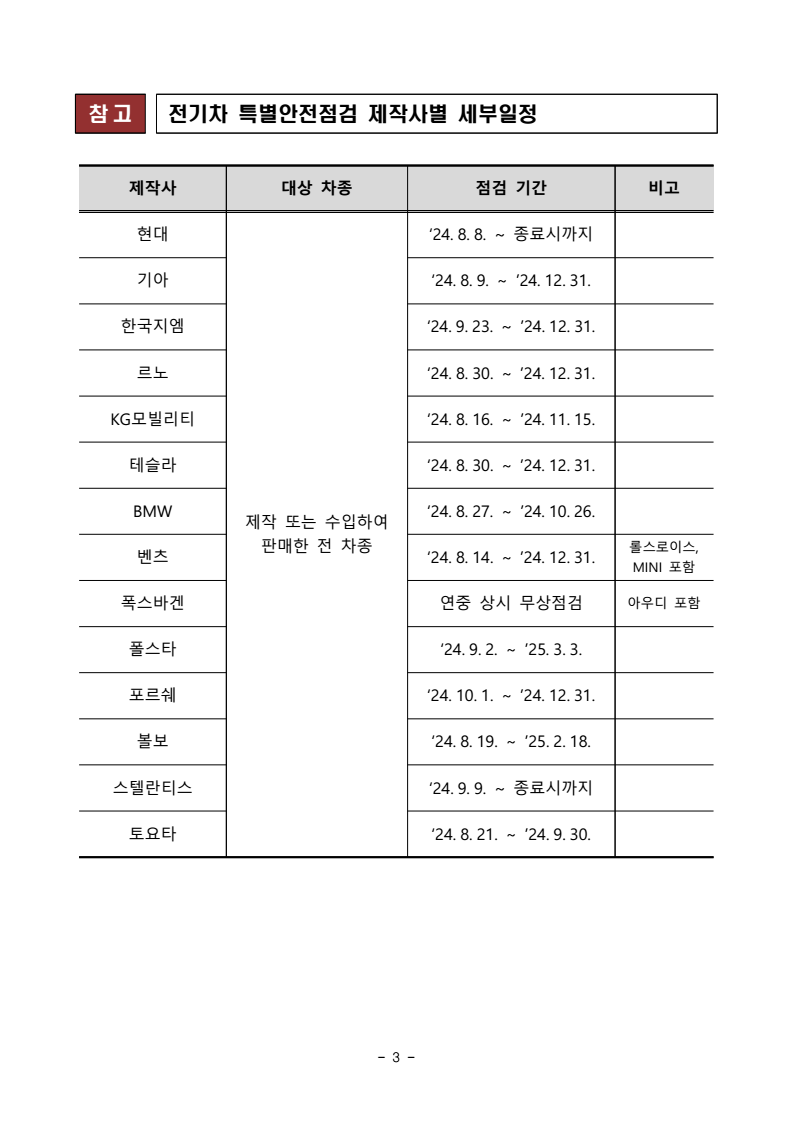 참고 전기차 특별안전점검 제작사별 세부일정

| 제작사 | 대상 차종 | 점검 기간 | 비고 |
|---|---|---|---|
| 현대 | 제작 또는 수입하여 판매한 전 차종 | ‘24. 8. 8. ~ 종료시까지 | |
| 기아 | | ‘24. 8. 9. ~ ‘24. 12. 31. | |
| 한국지엠 | | ‘24. 9. 23. ~ ‘24. 12. 31. | |
| 르노 | | ‘24. 8. 30. ~ ‘24. 12. 31. | |
| KG모빌리티 | | ‘24. 8. 16. ~ ‘24. 11. 15. | |
| 테슬라 | | ‘24. 8. 30. ~ ‘24. 12. 31. | |
| BMW | | ‘24. 8. 27. ~ ‘24. 10. 26. | |
| 벤츠 | | ‘24. 8. 14. ~ ‘24. 12. 31. | 롤스로이스, MINI 포함 |
| 폭스바겐 | | 연중 상시 무상점검 | 아우디 포함 |
| 폴스타 | | ‘24. 9. 2. ~ ‘25. 3. 3. | |
| 포르쉐 | | ‘24. 10. 1. ~ ‘24. 12. 31. | |
| 볼보 | | ‘24. 8. 19. ~ ‘25. 2. 18. | |
| 스텔란티스 | | ‘24. 9. 9. ~ 종료시까지 | |
| 토요타 | | ‘24. 8. 21. ~ ‘24. 9. 30. | |

- 3 -